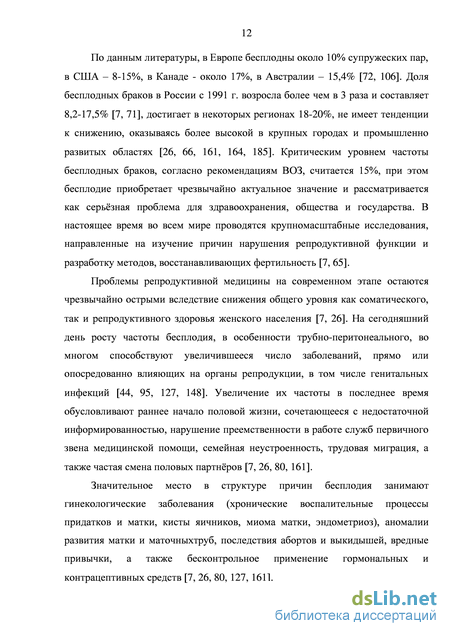 12

По данным литературы, в Европе бесплодны около 10% супружеских пар, в США – 8-15%, в Канаде - около 17%, в Австралии – 15,4% [72, 106]. Доля бесплодных браков в России с 1991 г. возросла более чем в 3 раза и составляет 8,2-17,5% [7, 71], достигает в некоторых регионах 18-20%, не имеет тенденции к снижению, оказываясь более высокой в крупных городах и промышленно развитых областях [26, 66, 161, 164, 185]. Критическим уровнем частоты бесплодных браков, согласно рекомендациям ВОЗ, считается 15%, при этом бесплодие приобретает чрезвычайно актуальное значение и рассматривается как серьёзная проблема для здравоохранения, общества и государства. В настоящее время во всем мире проводятся крупномасштабные исследования, направленные на изучение причин нарушения репродуктивной функции и разработку методов, восстанавливающих фертильность [7, 65].

Проблемы репродуктивной медицины на современном этапе остаются чрезвычайно острыми вследствие снижения общего уровня как соматического, так и репродуктивного здоровья женского населения [7, 26]. На сегодняшний день росту частоты бесплодия, в особенности трубно-перитонеального, во многом способствуют увеличившееся число заболеваний, прямо или опосредованно влияющих на органы репродукции, в том числе генитальных инфекций [44, 95, 127, 148]. Увеличение их частоты в последнее время обусловливают раннее начало половой жизни, сочетающееся с недостаточной информированностью, нарушение преемственности в работе служб первичного звена медицинской помощи, семейная неустроенность, трудовая миграция, а также частая смена половых партнёров [7, 26, 80, 161].

Значительное место в структуре причин бесплодия занимают гинекологические заболевания (хронические воспалительные процессы придатков и матки, кисты яичников, миома матки, эндометриоз), аномалии развития матки и маточныхтруб, последствия абортов и выкидышей, вредные привычки, а также бесконтрольное применение гормональных и контрацептивных средств [7, 26, 80, 127, 161].

dsLib.net
библиотека диссертаций